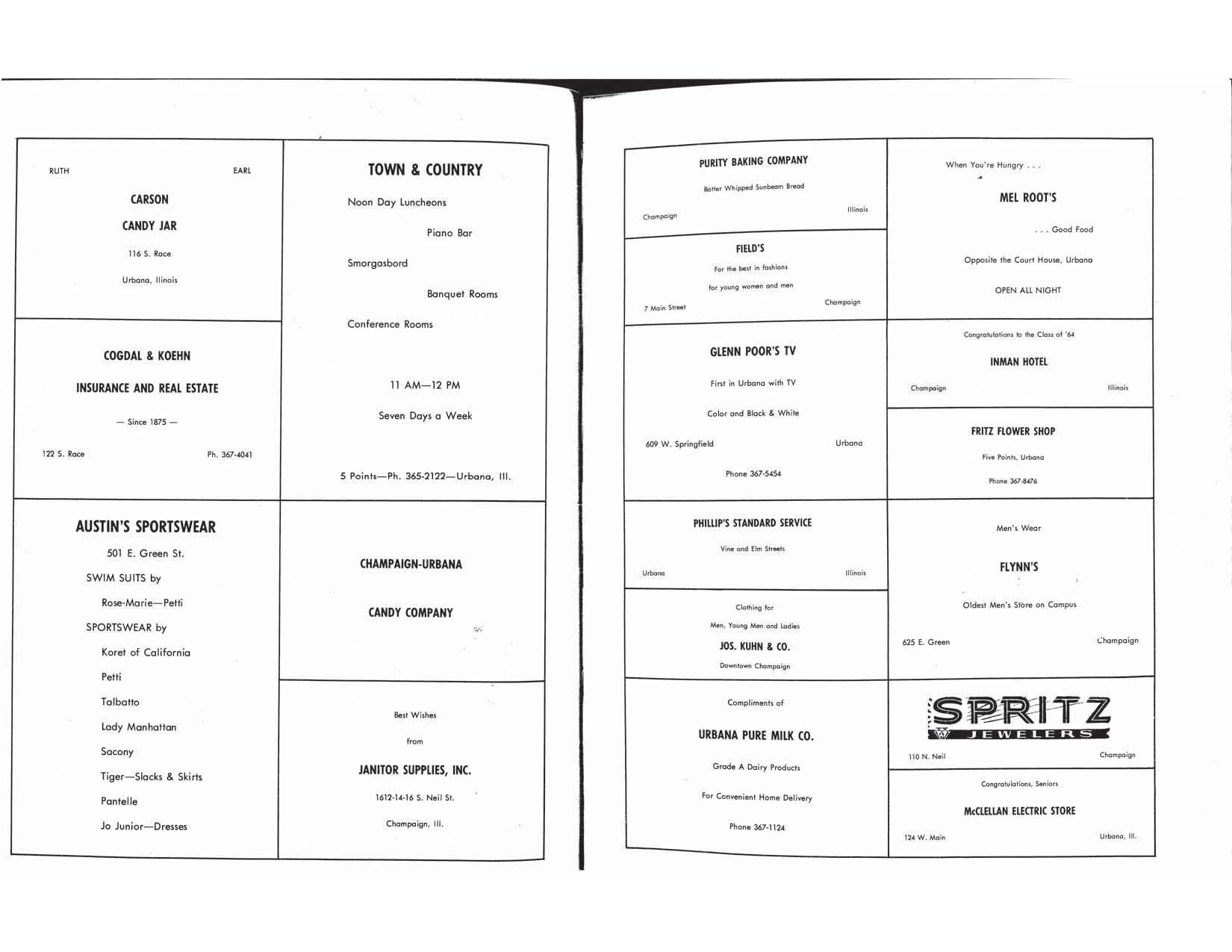 RUTH EARL

CARSON

CANDY JAR

116 S. Race

Urbana, Ilinois

COGDAL & KOEHN

INSURANCE AND REAL ESTATE

— Since 1875 —

122 S. Race Ph. 367-4041

AUSTIN'S SPORTSWEAR

501 E. Green St.

SWIM SUITS by

Rose-Marie—Petti

SPORTSWEAR by

Koret of California

Petti

Talbatto

Lady Manhattan

Sacony

Tiger—Slacks & Skirts

Pantelle

Jo Junior—Dresses

TOWN & COUNTRY

Noon Day Luncheons

Piano Bar

Smorgasbord

Banquet Rooms

Conference Rooms

11 AM—12 PM

Seven Days a Week

5 Points—Ph. 365-2122—Urbana, Ill.

CHAMPAIGN-URBANA

CANDY COMPANY

Best Wishes

from

JANITOR SUPPLIES, INC.

1612-14-16 S. Neil St.

Champaign, Ill.

PURITY BAKING COMPANY

Batter Whipped Sunbeam Bread

Champaign Illinois

FIELD'S

For the best in fashions

for young women and men

7 Main Street Champaign

GLENN POOR'S TV

First in Urbana with TV

Color and Black & White

609 W. Springfield Urbana

Phone 367-5454

PHILLIP'S STANDARD SERVICE

Vine and Elm Streets

Urbana Illinois

Clothing for

Men, Young Men and Ladies

JOS. KUHN & CO.

Downtown Champaign

Compliments of

URBANA PURE MILK CO.

Grade A Dairy Products

For Convenient Home Delivery

Phone 367-1124

When You're Hungry . . .

MEL ROOT'S

. . . Good Food

Opposite the Court House, Urbana

OPEN ALL NIGHT

Congratulations to the Class of '64

INMAN HOTEL

Champaign Illinois

FRITZ FLOWER SHOP

Five Points, Urbana

Phone 367-8476

Men's Wear

FLYNN'S

Oldest Men's Store on Campus

625 E. Green Champaign

SPRITZ JEWELERS

110 N. Neil Champaign

Congratulations, Seniors

McCLELLAN ELECTRIC STORE

124 W. Main Urbana, Ill.